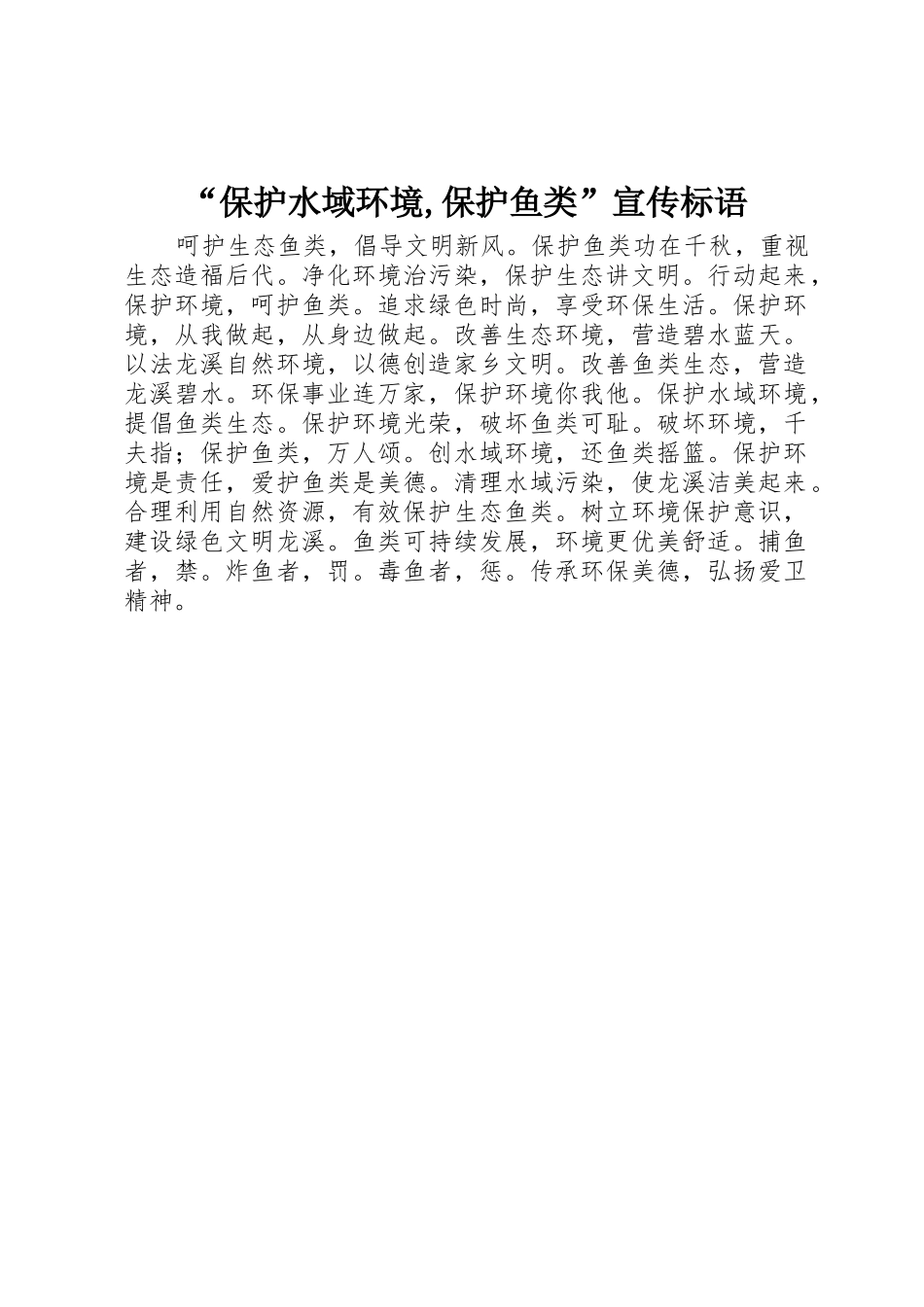 “保护水域环境,保护鱼类”宣传标语

呵护生态鱼类，倡导文明新风。保护鱼类功在千秋，重视生态造福后代。净化环境治污染，保护生态讲文明。行动起来，保护环境，呵护鱼类。追求绿色时尚，享受环保生活。保护环境，从我做起，从身边做起。改善生态环境，营造碧水蓝天。以法龙溪自然环境，以德创造家乡文明。改善鱼类生态，营造龙溪碧水。环保事业连万家，保护环境你我他。保护水域环境，提倡鱼类生态。保护环境光荣，破坏鱼类可耻。破坏环境，千夫指；保护鱼类，万人颂。创水域环境，还鱼类摇篮。保护环境是责任，爱护鱼类是美德。清理水域污染，使龙溪洁美起来。合理利用自然资源，有效保护生态鱼类。树立环境保护意识，建设绿色文明龙溪。鱼类可持续发展，环境更优美舒适。捕鱼者，禁。炸鱼者，罚。毒鱼者，惩。传承环保美德，弘扬爱卫精神。